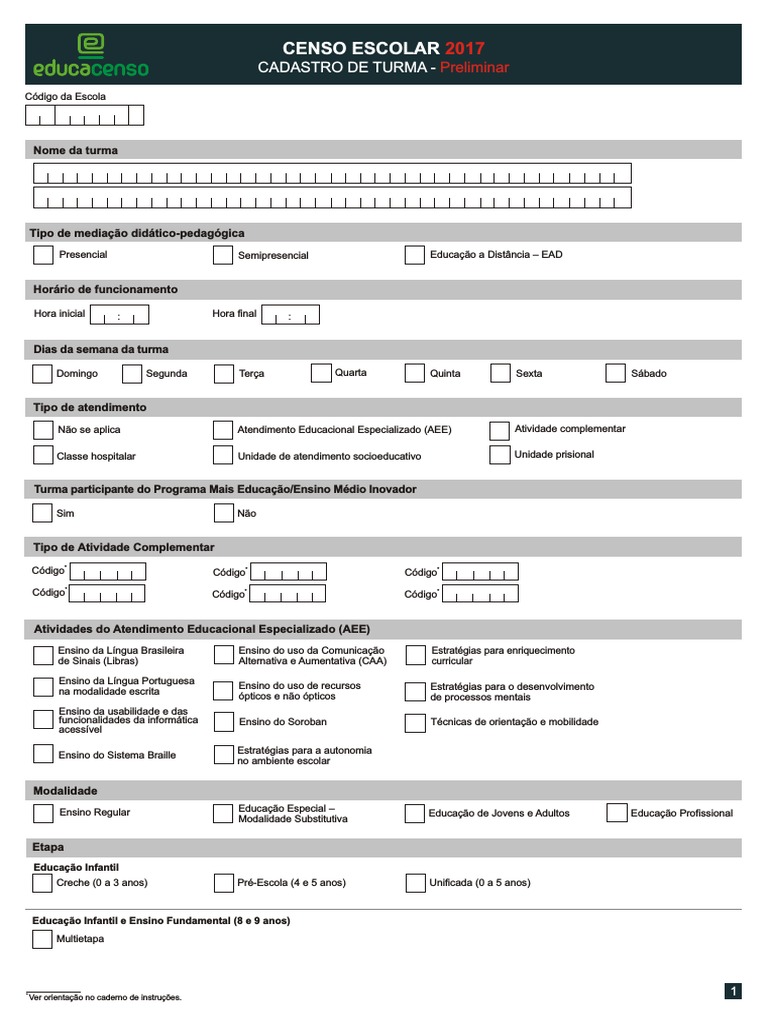 educacenso

CENSO ESCOLAR 2017
CADASTRO DE TURMA - Preliminar

Código da Escola

Nome da turma

Tipo de mediação didático-pedagógica

Presencial
Semipresencial
Educação a Distância – EAD

Horário de funcionamento

Hora inicial :
Hora final :

Dias da semana da turma

Domingo
Segunda
Terça
Quarta
Quinta
Sexta
Sábado

Tipo de atendimento

Não se aplica
Atendimento Educacional Especializado (AEE)
Atividade complementar
Classe hospitalar
Unidade de atendimento socioeducativo
Unidade prisional

Turma participante do Programa Mais Educação/Ensino Médio Inovador

Sim
Não

Tipo de Atividade Complementar

Código*
Código*
Código*
Código*
Código*
Código*

Atividades do Atendimento Educacional Especializado (AEE)

Ensino da Língua Brasileira de Sinais (Libras)
Ensino do uso da Comunicação Alternativa e Aumentativa (CAA)
Estratégias para enriquecimento curricular
Ensino da Língua Portuguesa na modalidade escrita
Ensino do uso de recursos ópticos e não ópticos
Estratégias para o desenvolvimento de processos mentais
Ensino da usabilidade e das funcionalidades da informática acessível
Ensino do Soroban
Técnicas de orientação e mobilidade
Ensino do Sistema Braille
Estratégias para a autonomia no ambiente escolar

Modalidade

Ensino Regular
Educação Especial – Modalidade Substitutiva
Educação de Jovens e Adultos
Educação Profissional

Etapa

Educação Infantil
Creche (0 a 3 anos)
Pré-Escola (4 e 5 anos)
Unificada (0 a 5 anos)

Educação Infantil e Ensino Fundamental (8 e 9 anos)
Multietapa

*Ver orientação no caderno de instruções.

1